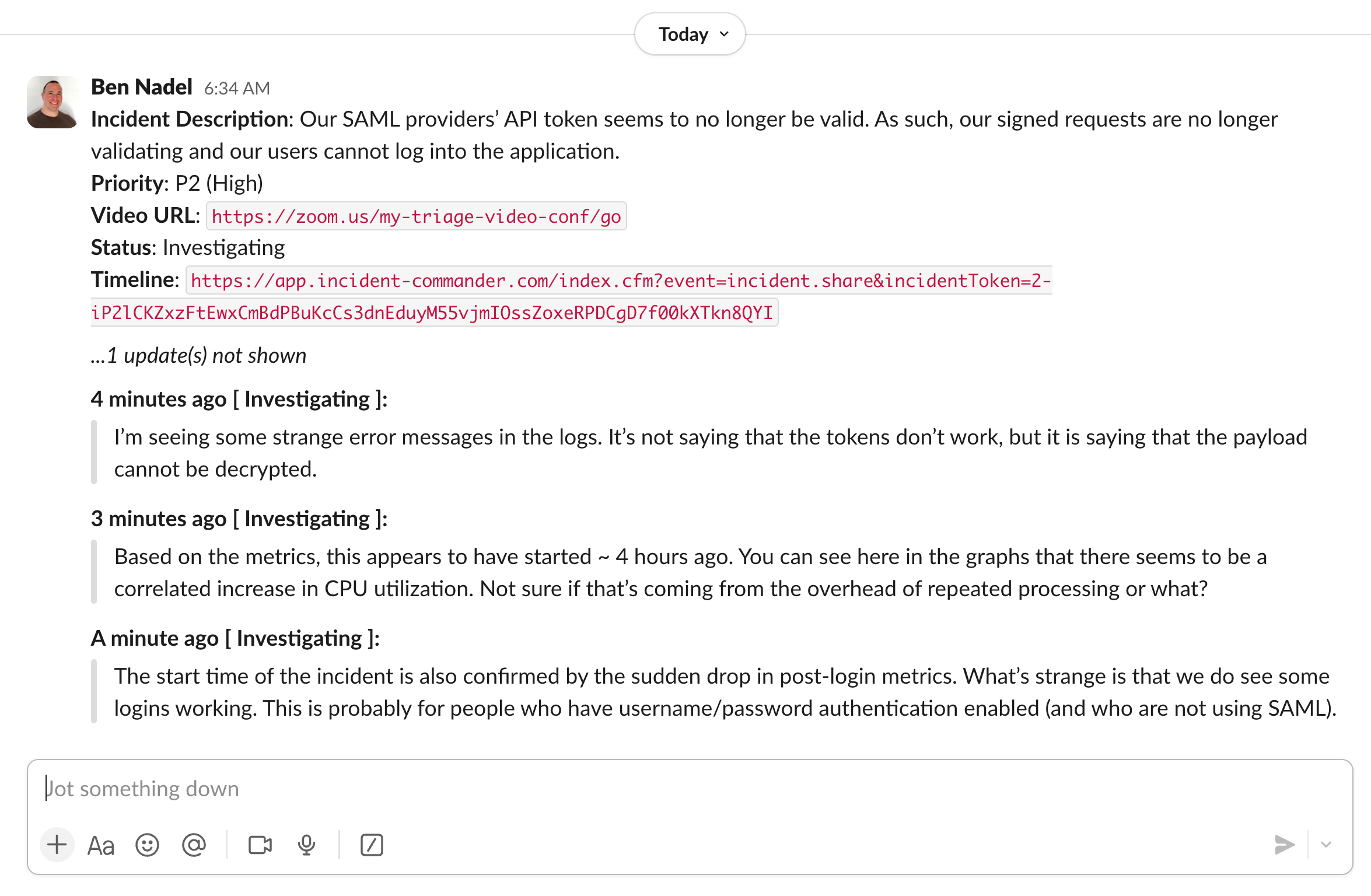 Today

Ben Nadel 6:34 AM
Incident Description: Our SAML providers' API token seems to no longer be valid. As such, our signed requests are no longer validating and our users cannot log into the application.
Priority: P2 (High)
Video URL: https://zoom.us/my-triage-video-conf/go
Status: Investigating
Timeline: https://app.incident-commander.com/index.cfm?event=incident.share&incidentToken=2-iP2lCKZxzFtEwxCmBdPBuKcCs3dnEduyM55vjmIOssZoxeRPDCgD7f00kXTkn8QYI

...1 update(s) not shown

4 minutes ago [ Investigating ]:
I'm seeing some strange error messages in the logs. It's not saying that the tokens don't work, but it is saying that the payload cannot be decrypted.

3 minutes ago [ Investigating ]:
Based on the metrics, this appears to have started ~ 4 hours ago. You can see here in the graphs that there seems to be a correlated increase in CPU utilization. Not sure if that's coming from the overhead of repeated processing or what?

A minute ago [ Investigating ]:
The start time of the incident is also confirmed by the sudden drop in post-login metrics. What's strange is that we do see some logins working. This is probably for people who have username/password authentication enabled (and who are not using SAML).

Jot something down

Aa